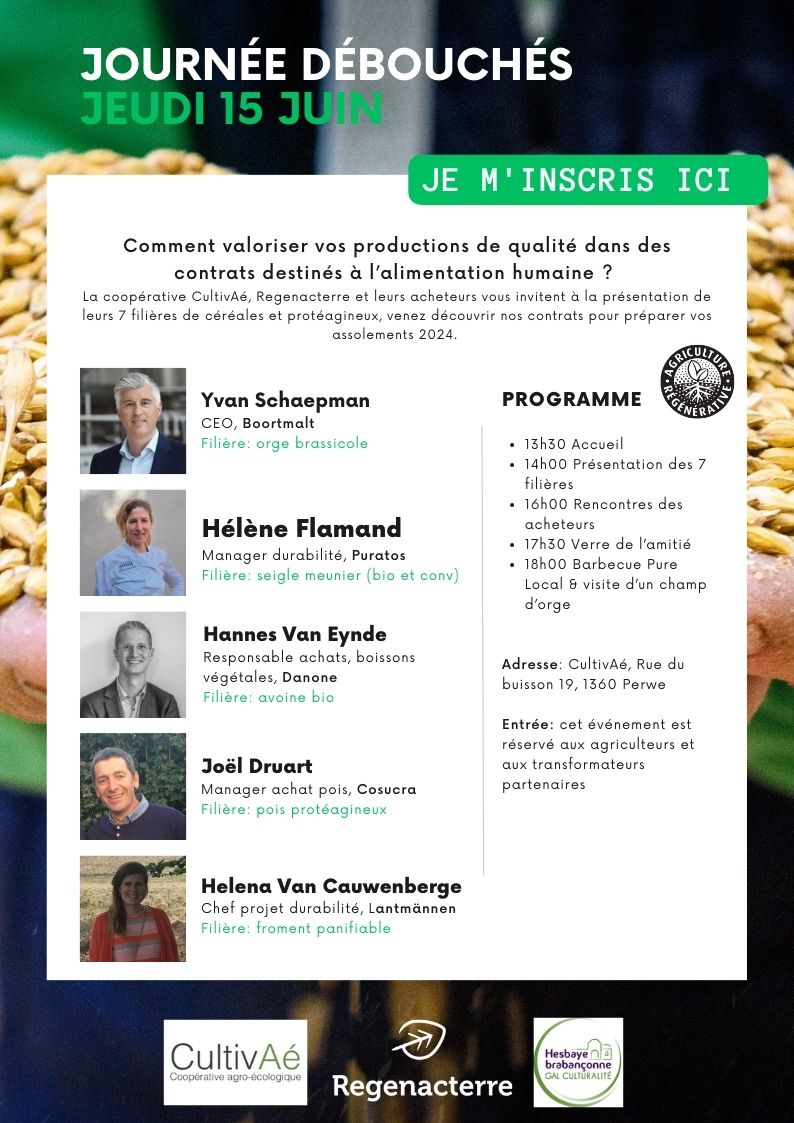 JOURNÉE DÉBOUCHÉS
JEUDI 15 JUIN

JE M'INSCRIS ICI

Comment valoriser vos productions de qualité dans des contrats destinés à l'alimentation humaine ?
La coopérative CultivAé, Regenacterre et leurs acheteurs vous invitent à la présentation de leurs 7 filières de céréales et protéagineux, venez découvrir nos contrats pour préparer vos assolements 2024.

Yvan Schaepman
CEO, Boortmalt
Filière: orge brassicole

Hélène Flamand
Manager durabilité, Puratos
Filière: seigle meunier (bio et conv)

Hannes Van Eynde
Responsable achats, boissons végétales, Danone
Filière: avoine bio

Joël Druart
Manager achat pois, Cosucra
Filière: pois protéagineux

Helena Van Cauwenberge
Chef projet durabilité, Lantmännen
Filière: froment panifiable

PROGRAMME

AGRICULTURE RÉGÉNÉRATIVE

- 13h30 Accueil
- 14h00 Présentation des 7 filières
- 16h00 Rencontres des acheteurs
- 17h30 Verre de l'amitié
- 18h00 Barbecue Pure Local & visite d'un champ d'orge

Adresse: CultivAé, Rue du buisson 19, 1360 Perwe

Entrée: cet événement est réservé aux agriculteurs et aux transformateurs partenaires

CultivAé
Coopérative agro-écologique

Regenacterre

Hesbaye brabançonne
GAL CULTURALITÉ